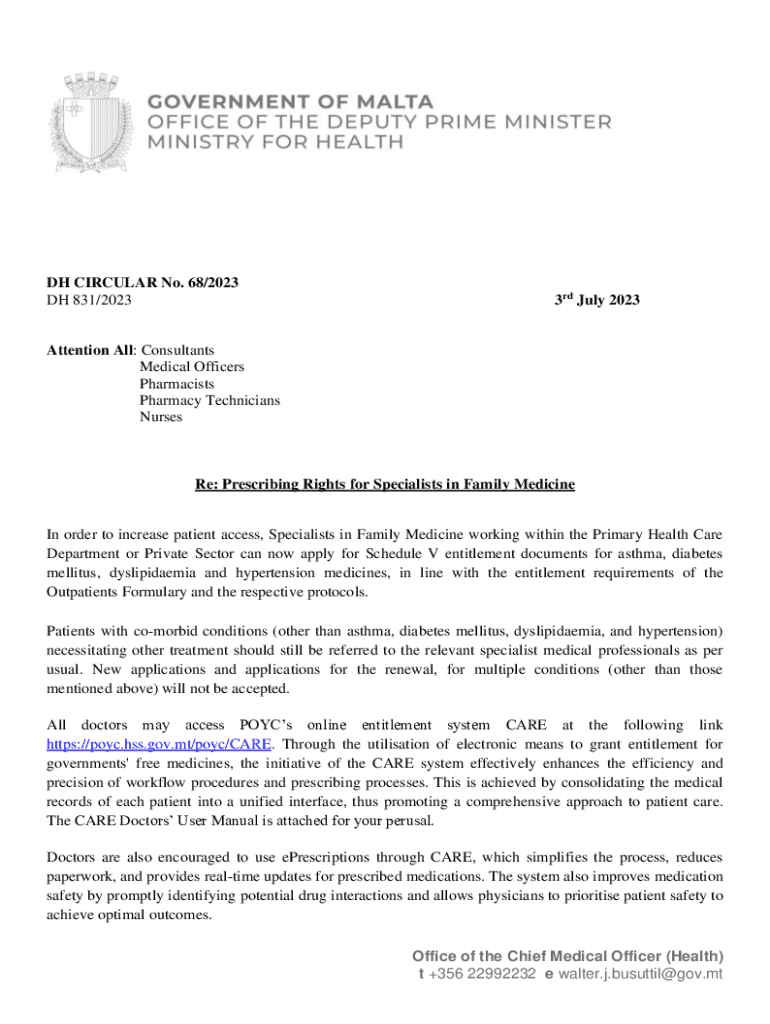 GOVERNMENT OF MALTA
OFFICE OF THE DEPUTY PRIME MINISTER
MINISTRY FOR HEALTH

DH CIRCULAR No. 68/2023
DH 831/2023

3$^{rd}$ July 2023

Attention All: Consultants
Medical Officers
Pharmacists
Pharmacy Technicians
Nurses

Re: Prescribing Rights for Specialists in Family Medicine

In order to increase patient access, Specialists in Family Medicine working within the Primary Health Care Department or Private Sector can now apply for Schedule V entitlement documents for asthma, diabetes mellitus, dyslipidaemia and hypertension medicines, in line with the entitlement requirements of the Outpatients Formulary and the respective protocols.

Patients with co-morbid conditions (other than asthma, diabetes mellitus, dyslipidaemia, and hypertension) necessitating other treatment should still be referred to the relevant specialist medical professionals as per usual. New applications and applications for the renewal, for multiple conditions (other than those mentioned above) will not be accepted.

All doctors may access POYC's online entitlement system CARE at the following link https://poyc.hss.gov.mt/poyc/CARE. Through the utilisation of electronic means to grant entitlement for governments' free medicines, the initiative of the CARE system effectively enhances the efficiency and precision of workflow procedures and prescribing processes. This is achieved by consolidating the medical records of each patient into a unified interface, thus promoting a comprehensive approach to patient care. The CARE Doctors' User Manual is attached for your perusal.

Doctors are also encouraged to use ePrescriptions through CARE, which simplifies the process, reduces paperwork, and provides real-time updates for prescribed medications. The system also improves medication safety by promptly identifying potential drug interactions and allows physicians to prioritise patient safety to achieve optimal outcomes.

Office of the Chief Medical Officer (Health)
t +356 22992232 e walter.j.busuttil@gov.mt